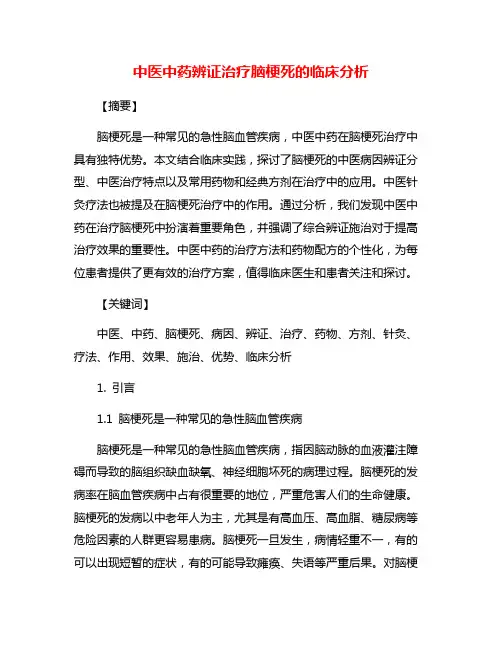 中医中药辨证治疗脑梗死的临床分析

【摘要】

脑梗死是一种常见的急性脑血管疾病，中医中药在脑梗死治疗中具有独特优势。本文结合临床实践，探讨了脑梗死的中医病因辨证分型、中医治疗特点以及常用药物和经典方剂在治疗中的应用。中医针灸疗法也被提及在脑梗死治疗中的作用。通过分析，我们发现中医中药在治疗脑梗死中扮演着重要角色，并强调了综合辨证施治对于提高治疗效果的重要性。中医中药的治疗方法和药物配方的个性化，为每位患者提供了更有效的治疗方案，值得临床医生和患者关注和探讨。

【关键词】

中医、中药、脑梗死、病因、辨证、治疗、药物、方剂、针灸、疗法、作用、效果、施治、优势、临床分析

1. 引言

1.1 脑梗死是一种常见的急性脑血管疾病

脑梗死是一种常见的急性脑血管疾病，指因脑动脉的血液灌注障碍而导致的脑组织缺血缺氧、神经细胞坏死的病理过程。脑梗死的发病率在脑血管疾病中占有很重要的地位，严重危害人们的生命健康。脑梗死的发病以中老年人为主，尤其是有高血压、高血脂、糖尿病等危险因素的人群更容易患病。脑梗死一旦发生，病情轻重不一，有的可以出现短暂的症状，有的可能导致瘫痪、失语等严重后果。对脑梗